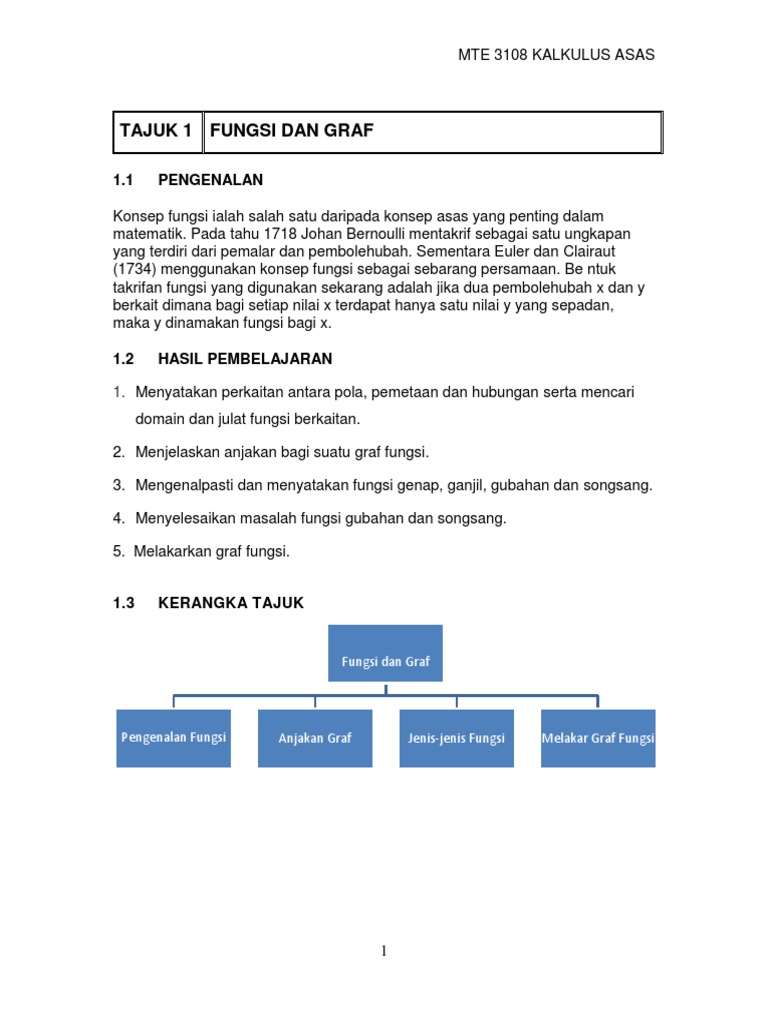 MTE 3108 KALKULUS ASAS

| TAJUK 1 | FUNGSI DAN GRAF |
|---|---|

1.1 PENGENALAN

Konsep fungsi ialah salah satu daripada konsep asas yang penting dalam matematik. Pada tahu 1718 Johan Bernoulli mentakrif sebagai satu ungkapan yang terdiri dari pemalar dan pembolehubah. Sementara Euler dan Clairaut (1734) menggunakan konsep fungsi sebagai sebarang persamaan. Be ntuk takrifan fungsi yang digunakan sekarang adalah jika dua pembolehubah x dan y berkait dimana bagi setiap nilai x terdapat hanya satu nilai y yang sepadan, maka y dinamakan fungsi bagi x.

1.2 HASIL PEMBELAJARAN

1. Menyatakan perkaitan antara pola, pemetaan dan hubungan serta mencari domain dan julat fungsi berkaitan.

2. Menjelaskan anjakan bagi suatu graf fungsi.

3. Mengenalpasti dan menyatakan fungsi genap, ganjil, gubahan dan songsang.

4. Menyelesaikan masalah fungsi gubahan dan songsang.

5. Melakarkan graf fungsi.

1.3 KERANGKA TAJUK

Fungsi dan Graf

Pengenalan Fungsi

Anjakan Graf

Jenis-jenis Fungsi

Melakar Graf Fungsi

1